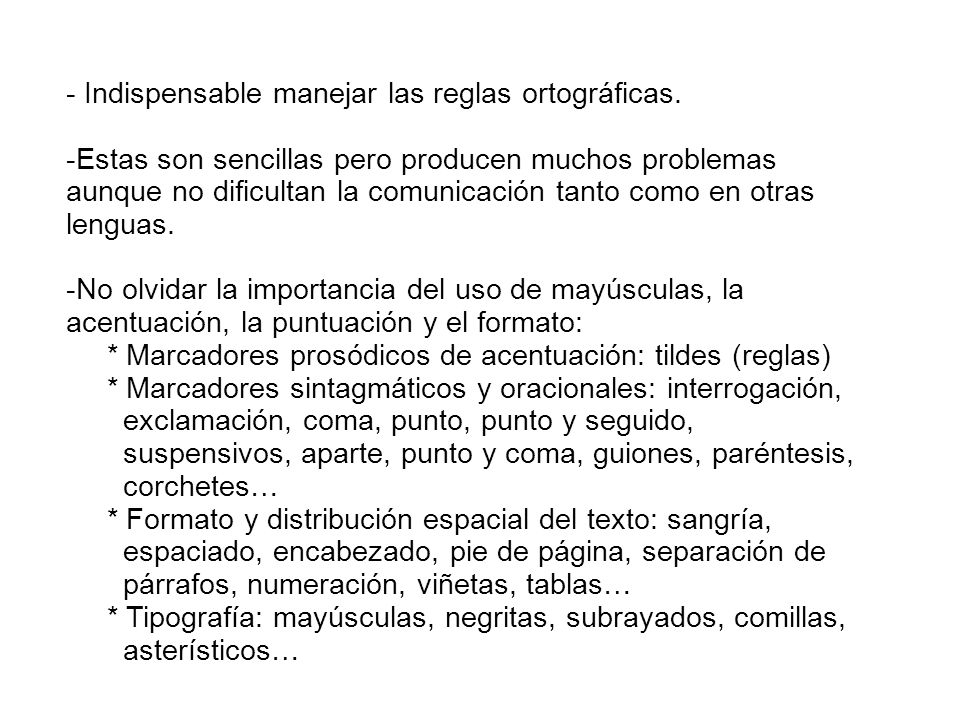 - Indispensable manejar las reglas ortográficas.

-Estas son sencillas pero producen muchos problemas aunque no dificultan la comunicación tanto como en otras lenguas.

-No olvidar la importancia del uso de mayúsculas, la acentuación, la puntuación y el formato:
* Marcadores prosódicos de acentuación: tildes (reglas)
* Marcadores sintagmáticos y oracionales: interrogación, exclamación, coma, punto, punto y seguido, suspensivos, aparte, punto y coma, guiones, paréntesis, corchetes…
* Formato y distribución espacial del texto: sangría, espaciado, encabezado, pie de página, separación de párrafos, numeración, viñetas, tablas…
* Tipografía: mayúsculas, negritas, subrayados, comillas, asterísticos…